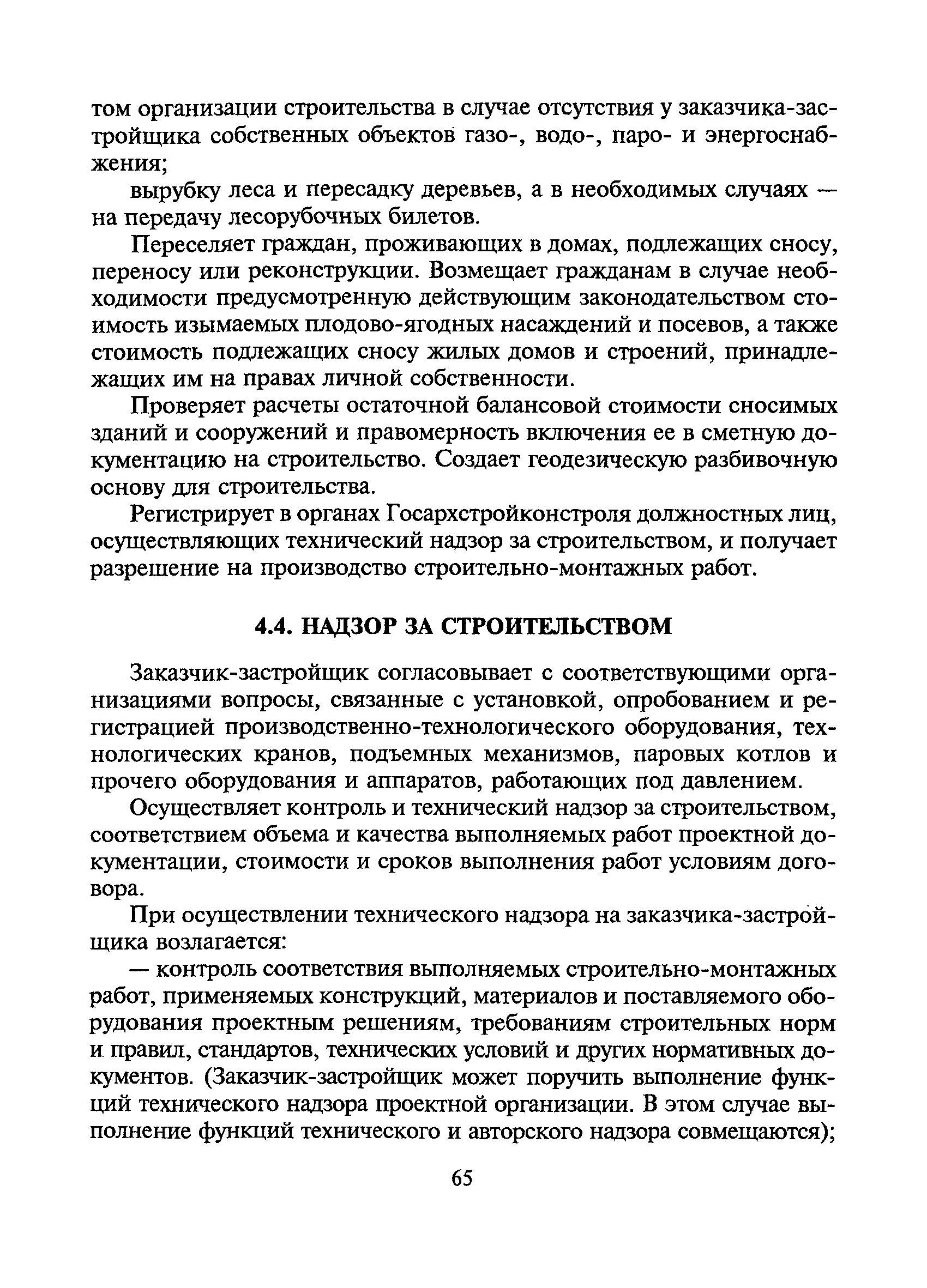 том организации строительства в случае отсутствия у заказчика-застройщика собственных объектов газо-, водо-, паро- и энергоснабжения;

вырубку леса и пересадку деревьев, а в необходимых случаях — на передачу лесорубочных билетов.

Переселяет граждан, проживающих в домах, подлежащих сносу, переносу или реконструкции. Возмещает гражданам в случае необходимости предусмотренную действующим законодательством стоимость изымаемых плодово-ягодных насаждений и посевов, а также стоимость подлежащих сносу жилых домов и строений, принадлежащих им на правах личной собственности.

Проверяет расчеты остаточной балансовой стоимости сносимых зданий и сооружений и правомерность включения ее в сметную документацию на строительство. Создает геодезическую разбивочную основу для строительства.

Регистрирует в органах Госархстройконстроля должностных лиц, осуществляющих технический надзор за строительством, и получает разрешение на производство строительно-монтажных работ.

4.4. НАДЗОР ЗА СТРОИТЕЛЬСТВОМ

Заказчик-застройщик согласовывает с соответствующими организациями вопросы, связанные с установкой, опробованием и регистрацией производственно-технологического оборудования, технологических кранов, подъемных механизмов, паровых котлов и прочего оборудования и аппаратов, работающих под давлением.

Осуществляет контроль и технический надзор за строительством, соответствием объема и качества выполняемых работ проектной документации, стоимости и сроков выполнения работ условиям договора.

При осуществлении технического надзора на заказчика-застройщика возлагается:

— контроль соответствия выполняемых строительно-монтажных работ, применяемых конструкций, материалов и поставляемого оборудования проектным решениям, требованиям строительных норм и правил, стандартов, технических условий и других нормативных документов. (Заказчик-застройщик может поручить выполнение функций технического надзора проектной организации. В этом случае выполнение функций технического и авторского надзора совмещаются);

65